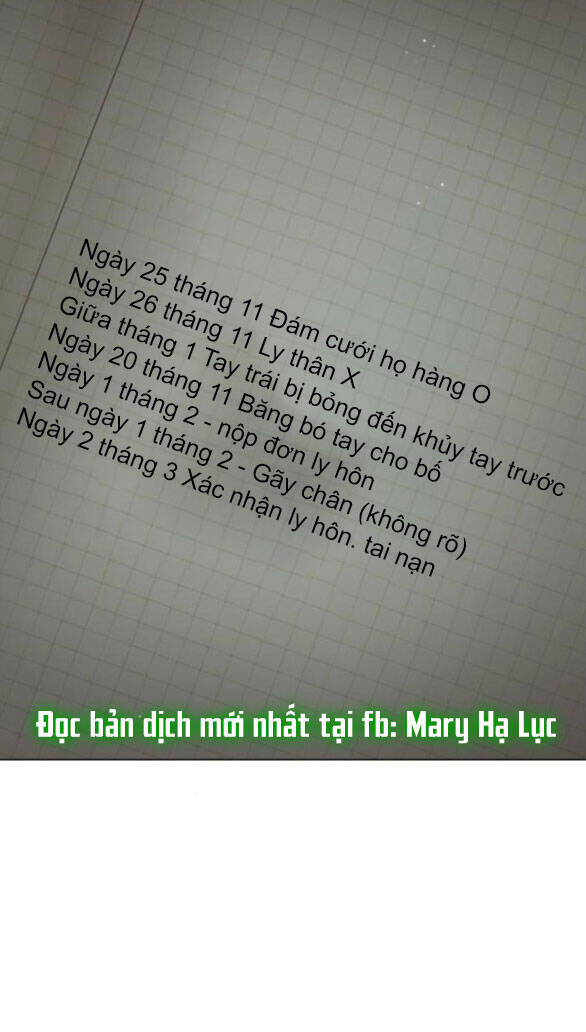 Ngày 25 tháng 11 Đám cưới họ hàng O
Ngày 26 tháng 11 Ly thân X
Giữa tháng 1 Tay trái bị bỏng đến khủy tay trước
Ngày 20 tháng 11 Băng bó tay cho bố
Ngày 1 tháng 2 - nộp đơn ly hôn
Sau ngày 1 tháng 2 - Gãy chân (không rõ)
Ngày 2 tháng 3 Xác nhận ly hôn. tai nạn

Đọc bản dịch mới nhất tại fb: Mary Hạ Lục